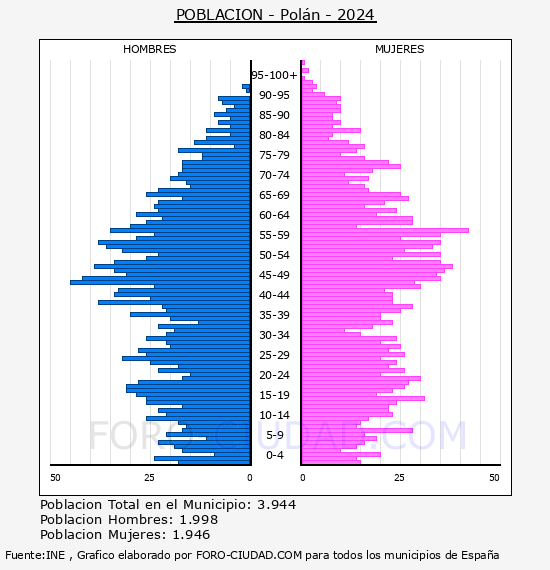 POBLACION - Polán - 2024

HOMBRES

MUJERES

95-100+
90-95
85-90
80-84
75-79
70-74
65-69
60-64
55-59
50-54
45-49
40-44
35-39
30-34
25-29
20-24
15-19
10-14
5-9
0-4

50 25 0

0 25 50

FORO-CIUDAD.COM

Poblacion Total en el Municipio: 3.944
Poblacion Hombres: 1.998
Poblacion Mujeres: 1.946

Fuente:INE , Grafico elaborado por FORO-CIUDAD.COM para todos los municipios de España